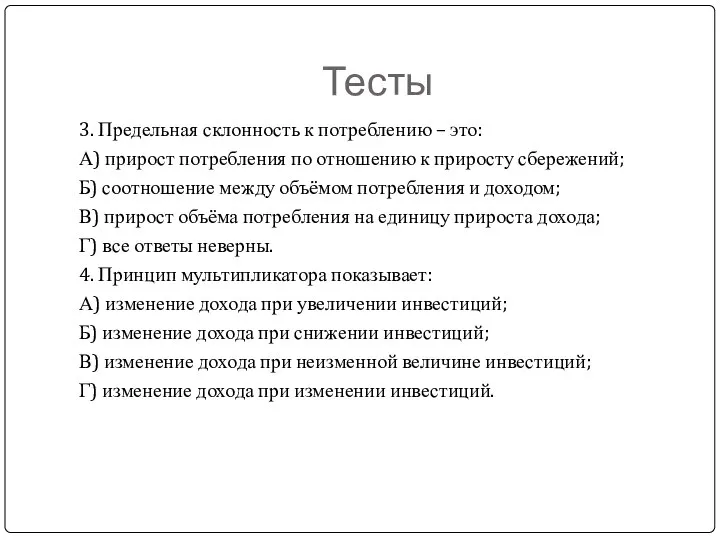 Тесты

3. Предельная склонность к потреблению – это:
А) прирост потребления по отношению к приросту сбережений;
Б) соотношение между объёмом потребления и доходом;
В) прирост объёма потребления на единицу прироста дохода;
Г) все ответы неверны.
4. Принцип мультипликатора показывает:
А) изменение дохода при увеличении инвестиций;
Б) изменение дохода при снижении инвестиций;
В) изменение дохода при неизменной величине инвестиций;
Г) изменение дохода при изменении инвестиций.